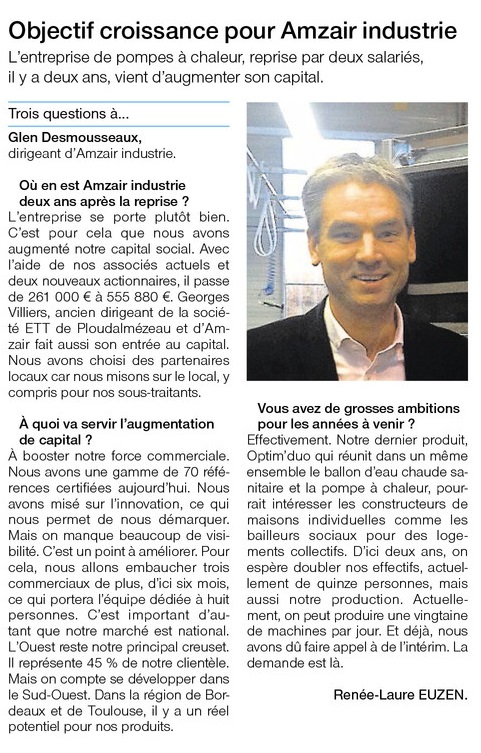 Objectif croissance pour Amzair industrie

L'entreprise de pompes à chaleur, reprise par deux salariés, il y a deux ans, vient d'augmenter son capital.

Trois questions à...

Glen Desmousseaux, dirigeant d'Amzair industrie.

Où en est Amzair industrie deux ans après la reprise ?

L'entreprise se porte plutôt bien. C'est pour cela que nous avons augmenté notre capital social. Avec l'aide de nos associés actuels et deux nouveaux actionnaires, il passe de 261 000 € à 555 880 €. Georges Villiers, ancien dirigeant de la société ETT de Ploudalmézeau et d'Amzair fait aussi son entrée au capital. Nous avons choisi des partenaires locaux car nous misons sur le local, y compris pour nos sous-traitants.

À quoi va servir l'augmentation de capital ?

À booster notre force commerciale. Nous avons une gamme de 70 références certifiées aujourd'hui. Nous avons misé sur l'innovation, ce qui nous permet de nous démarquer. Mais on manque beaucoup de visibilité. C'est un point à améliorer. Pour cela, nous allons embaucher trois commerciaux de plus, d'ici six mois, ce qui portera l'équipe dédiée à huit personnes. C'est important d'autant que notre marché est national. L'Ouest reste notre principal creuset. Il représente 45 % de notre clientèle. Mais on compte se développer dans le Sud-Ouest. Dans la région de Bordeaux et de Toulouse, il y a un réel potentiel pour nos produits.

Vous avez de grosses ambitions pour les années à venir ?

Effectivement. Notre dernier produit, Optim'duo qui réunit dans un même ensemble le ballon d'eau chaude sanitaire et la pompe à chaleur, pourrait intéresser les constructeurs de maisons individuelles comme les bailleurs sociaux pour des logements collectifs. D'ici deux ans, on espère doubler nos effectifs, actuellement de quinze personnes, mais aussi notre production. Actuellement, on peut produire une vingtaine de machines par jour. Et déjà, nous avons dû faire appel à de l'intérim. La demande est là.

Renée-Laure EUZEN.